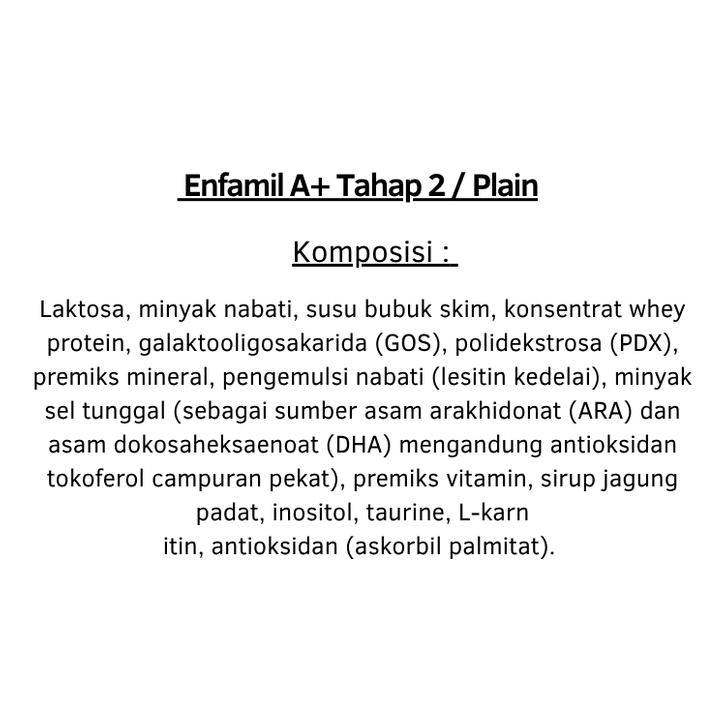 Enfamil A+ Tahap 2 / Plain

Komposisi :

Laktosa, minyak nabati, susu bubuk skim, konsentrat whey protein, galaktooligosakarida (GOS), polidekstrosa (PDX), premiks mineral, pengemulsi nabati (lesitin kedelai), minyak sel tunggal (sebagai sumber asam arakhidonat (ARA) dan asam dokosaheksaenoat (DHA) mengandung antioksidan tokoferol campuran pekat), premiks vitamin, sirup jagung padat, inositol, taurine, L-karn
itin, antioksidan (askorbil palmitat).